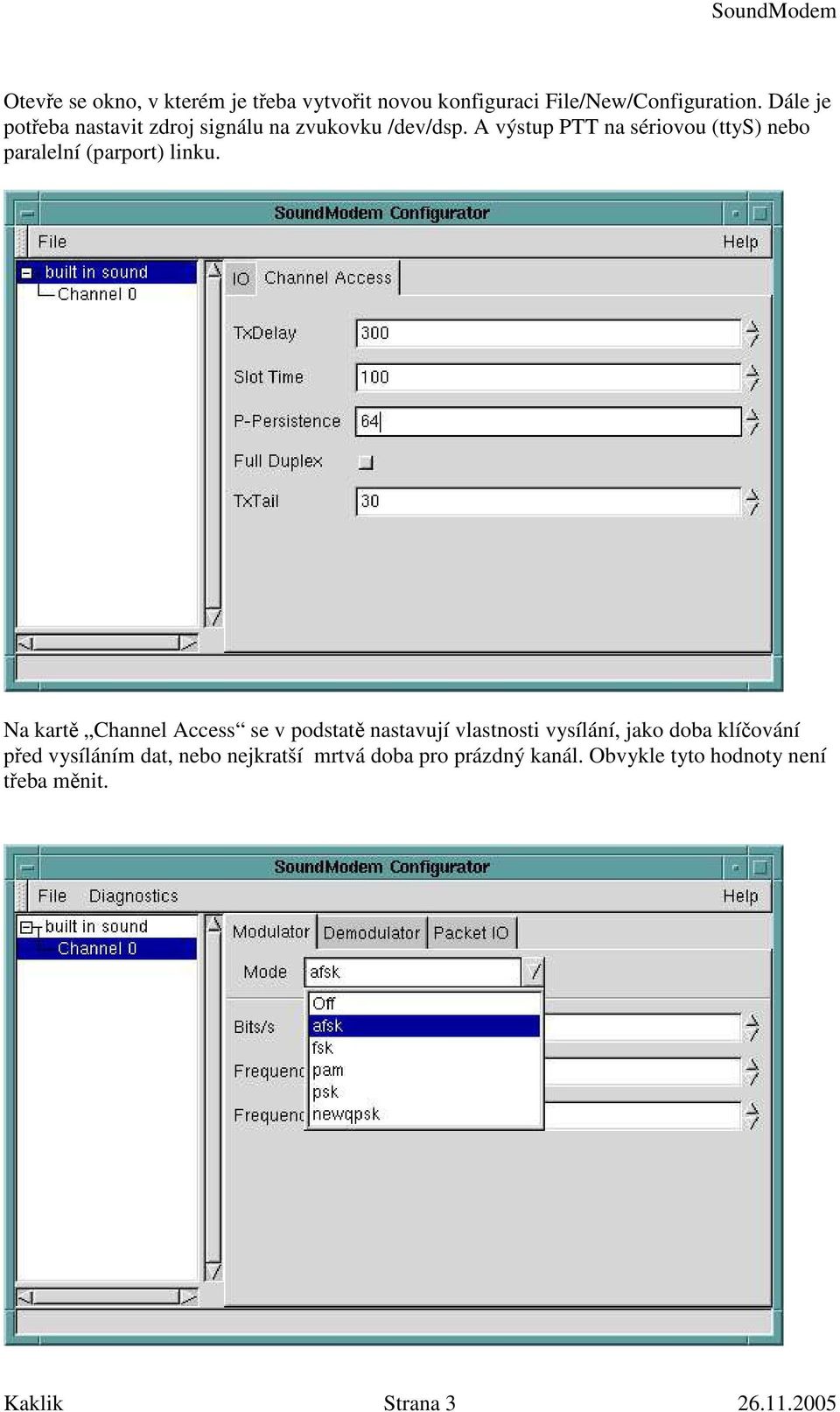 SoundModem

Otevře se okno, v kterém je třeba vytvořit novou konfiguraci File/New/Configuration. Dále je potřeba nastavit zdroj signálu na zvukovku /dev/dsp. A výstup PTT na sériovou (ttyS) nebo paralelní (parport) linku.

SoundModem Configurator

File

Help

built in sound

Channel 0

IO

Channel Access

TxDelay 300

Slot Time 100

P-Persistence 64

Full Duplex

TxTail 30

Na kartě „Channel Access“ se v podstatě nastavují vlastnosti vysílání, jako doba klíčování před vysíláním dat, nebo nejkratší mrtvá doba pro prázdný kanál. Obvykle tyto hodnoty není třeba měnit.

SoundModem Configurator

File Diagnostics

Help

built in sound

Channel 0

Modulator

Demodulator

Packet IO

Mode afsk

Off

afsk

fsk

pam

psk

newqpsk

Bits/s

Frequenc

Frequenc

Kaklik

Strana 3

26.11.2005